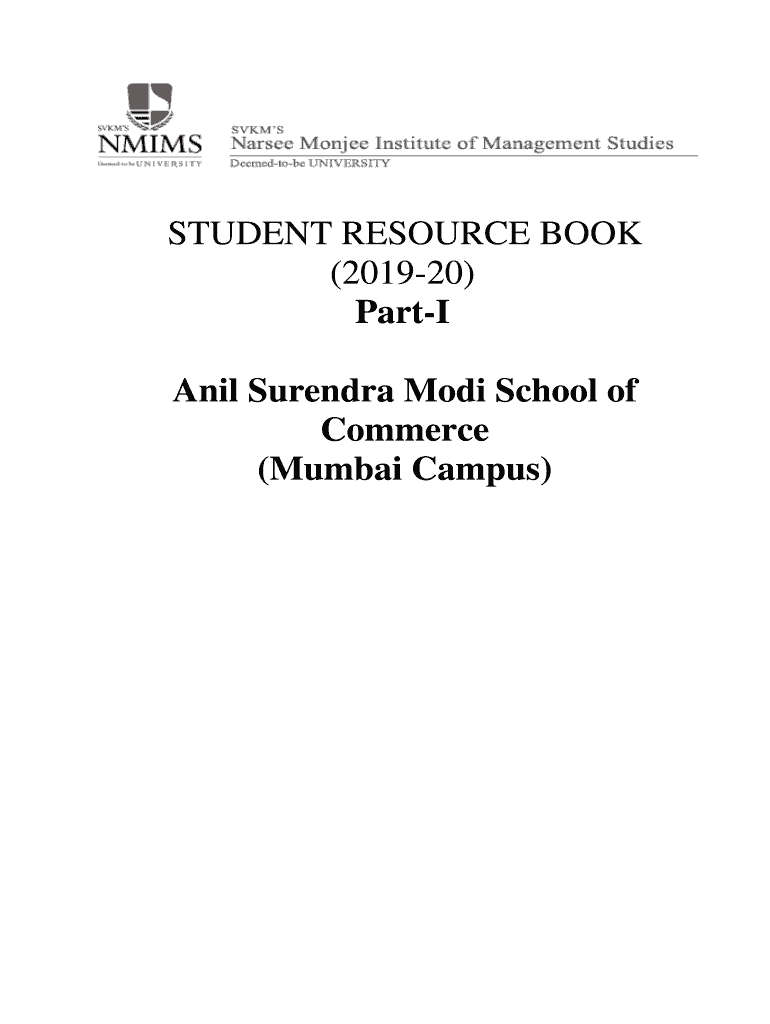 SVKM'S
NMIMS
Deemed-to-be UNIVERSITY

SVKM'S
Narsee Monjee Institute of Management Studies
Deemed-to-be UNIVERSITY

STUDENT RESOURCE BOOK
(2019-20)
Part-I

Anil Surendra Modi School of Commerce
(Mumbai Campus)